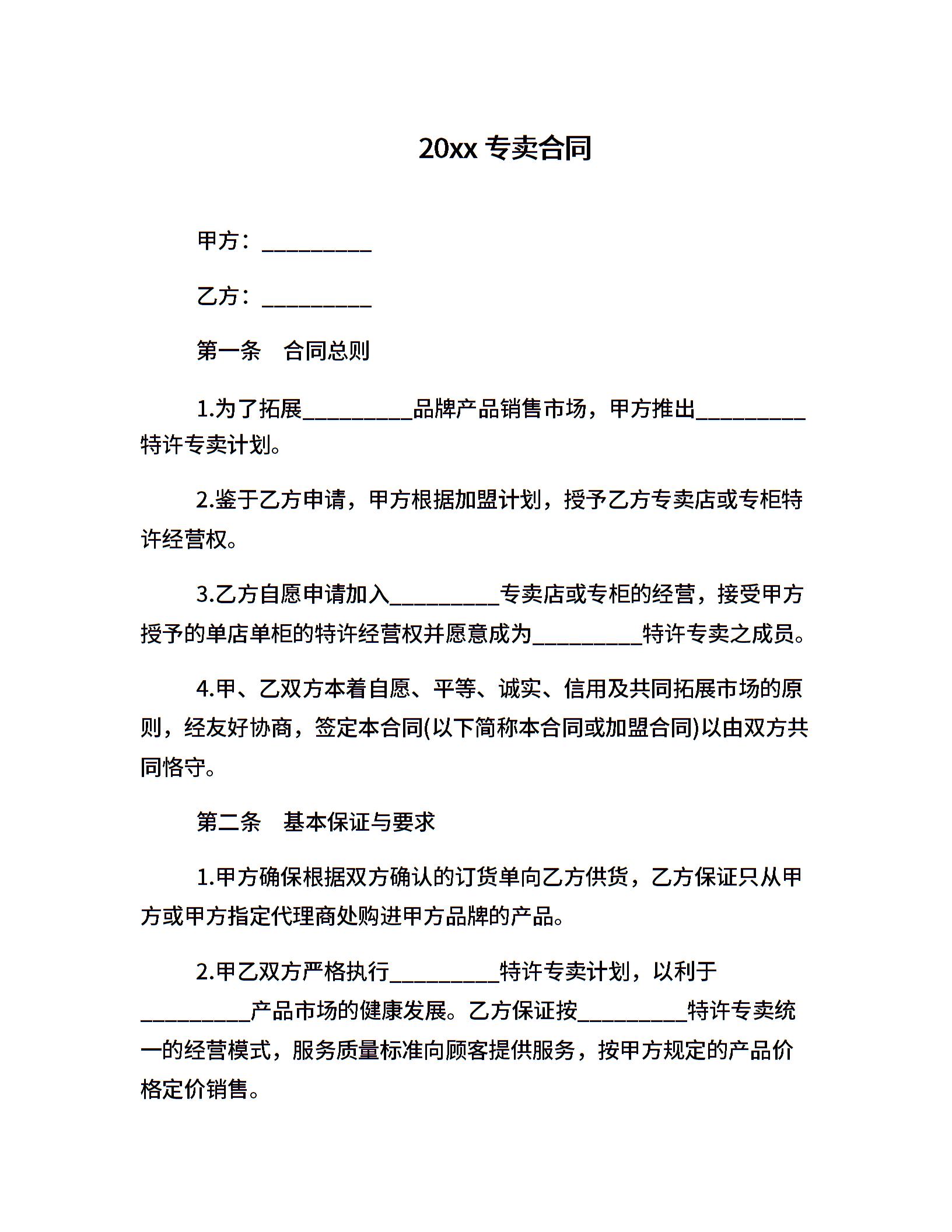 20xx 专卖合同

甲方：__________

乙方：__________

第一条　合同总则

1.为了拓展__________品牌产品销售市场，甲方推出__________特许专卖计划。

2.鉴于乙方申请，甲方根据加盟计划，授予乙方专卖店或专柜特许经营权。

3.乙方自愿申请加入__________专卖店或专柜的经营，接受甲方授予的单店单柜的特许经营权并愿意成为__________特许专卖之成员。

4.甲、乙双方本着自愿、平等、诚实、信用及共同拓展市场的原则，经友好协商，签定本合同(以下简称本合同或加盟合同)以由双方共同恪守。

第二条　基本保证与要求

1.甲方确保根据双方确认的订货单向乙方供货，乙方保证只从甲方或甲方指定代理商处购进甲方品牌的产品。

2.甲乙双方严格执行__________特许专卖计划，以利于__________产品市场的健康发展。乙方保证按__________特许专卖统一的经营模式，服务质量标准向顾客提供服务，按甲方规定的产品价格定价销售。